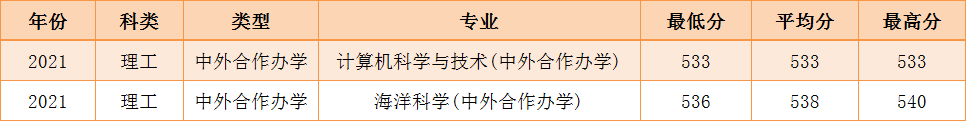 | 年份 | 科类 | 类型 | 专业 | 最低分 | 平均分 | 最高分 |
|---|---|---|---|---|---|---|
| 2021 | 理工 | 中外合作办学 | 计算机科学与技术(中外合作办学) | 533 | 533 | 533 |
| 2021 | 理工 | 中外合作办学 | 海洋科学(中外合作办学) | 536 | 538 | 540 |